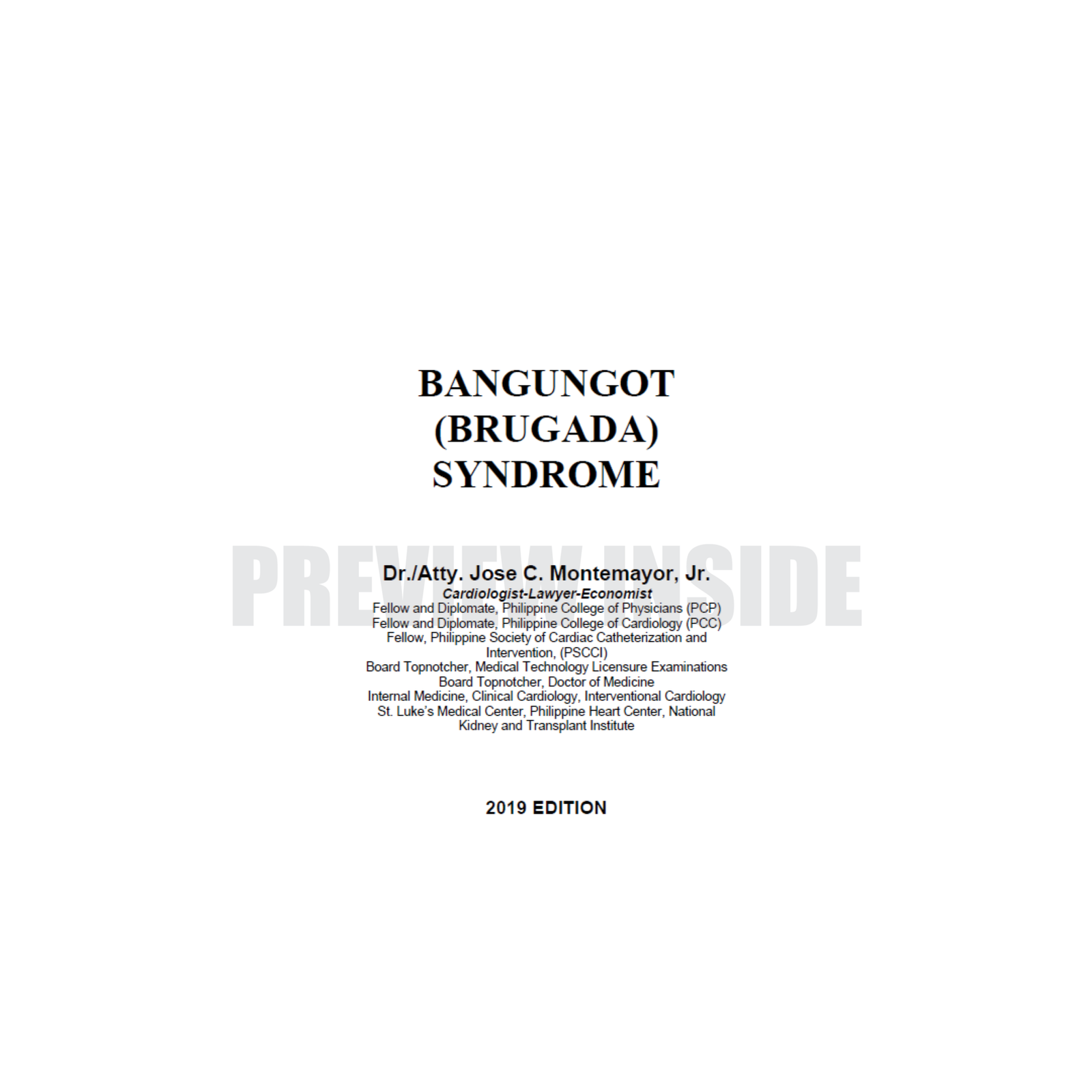 BANGUNGOT
(BRUGADA)
SYNDROME

PREVIEW INSIDE

Dr./Atty. Jose C. Montemayor, Jr.
Cardiologist-Lawyer-Economist
Fellow and Diplomate, Philippine College of Physicians (PCP)
Fellow and Diplomate, Philippine College of Cardiology (PCC)
Fellow, Philippine Society of Cardiac Catheterization and Intervention, (PSCCI)
Board Topnotcher, Medical Technology Licensure Examinations
Board Topnotcher, Doctor of Medicine
Internal Medicine, Clinical Cardiology, Interventional Cardiology
St. Luke's Medical Center, Philippine Heart Center, National Kidney and Transplant Institute

2019 EDITION